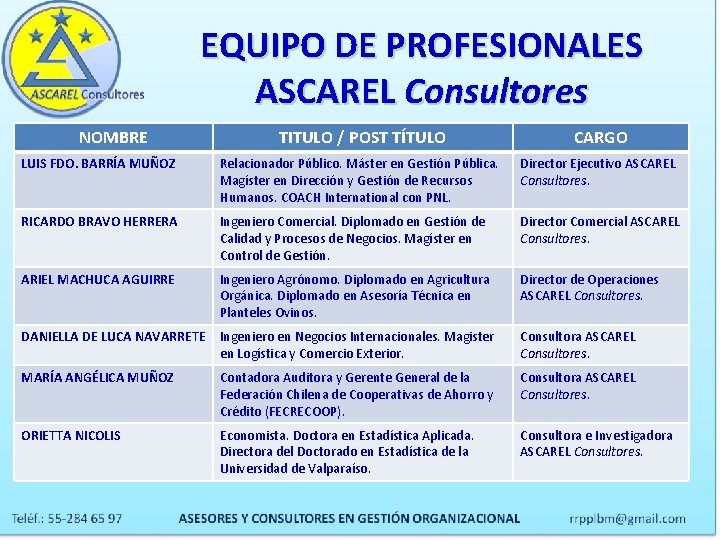 ASCAREL Consultores

EQUIPO DE PROFESIONALES
ASCAREL Consultores

| NOMBRE | TITULO / POST TÍTULO | CARGO |
|---|---|---|
| LUIS FDO. BARRÍA MUÑOZ | Relacionador Público. Máster en Gestión Pública. Magíster en Dirección y Gestión de Recursos Humanos. COACH International con PNL. | Director Ejecutivo ASCAREL Consultores. |
| RICARDO BRAVO HERRERA | Ingeniero Comercial. Diplomado en Gestión de Calidad y Procesos de Negocios. Magíster en Control de Gestión. | Director Comercial ASCAREL Consultores. |
| ARIEL MACHUCA AGUIRRE | Ingeniero Agrónomo. Diplomado en Agricultura Orgánica. Diplomado en Asesoría Técnica en Planteles Ovinos. | Director de Operaciones ASCAREL Consultores. |
| DANIELLA DE LUCA NAVARRETE | Ingeniero en Negocios Internacionales. Magister en Logística y Comercio Exterior. | Consultora ASCAREL Consultores. |
| MARÍA ANGÉLICA MUÑOZ | Contadora Auditora y Gerente General de la Federación Chilena de Cooperativas de Ahorro y Crédito (FECRECOOP). | Consultora ASCAREL Consultores. |
| ORIETTA NICOLIS | Economista. Doctora en Estadística Aplicada. Directora del Doctorado en Estadística de la Universidad de Valparaíso. | Consultora e Investigadora ASCAREL Consultores. |

Teléf.: 55-284 65 97    ASESORES Y CONSULTORES EN GESTIÓN ORGANIZACIONAL    rrpplbm@gmail.com